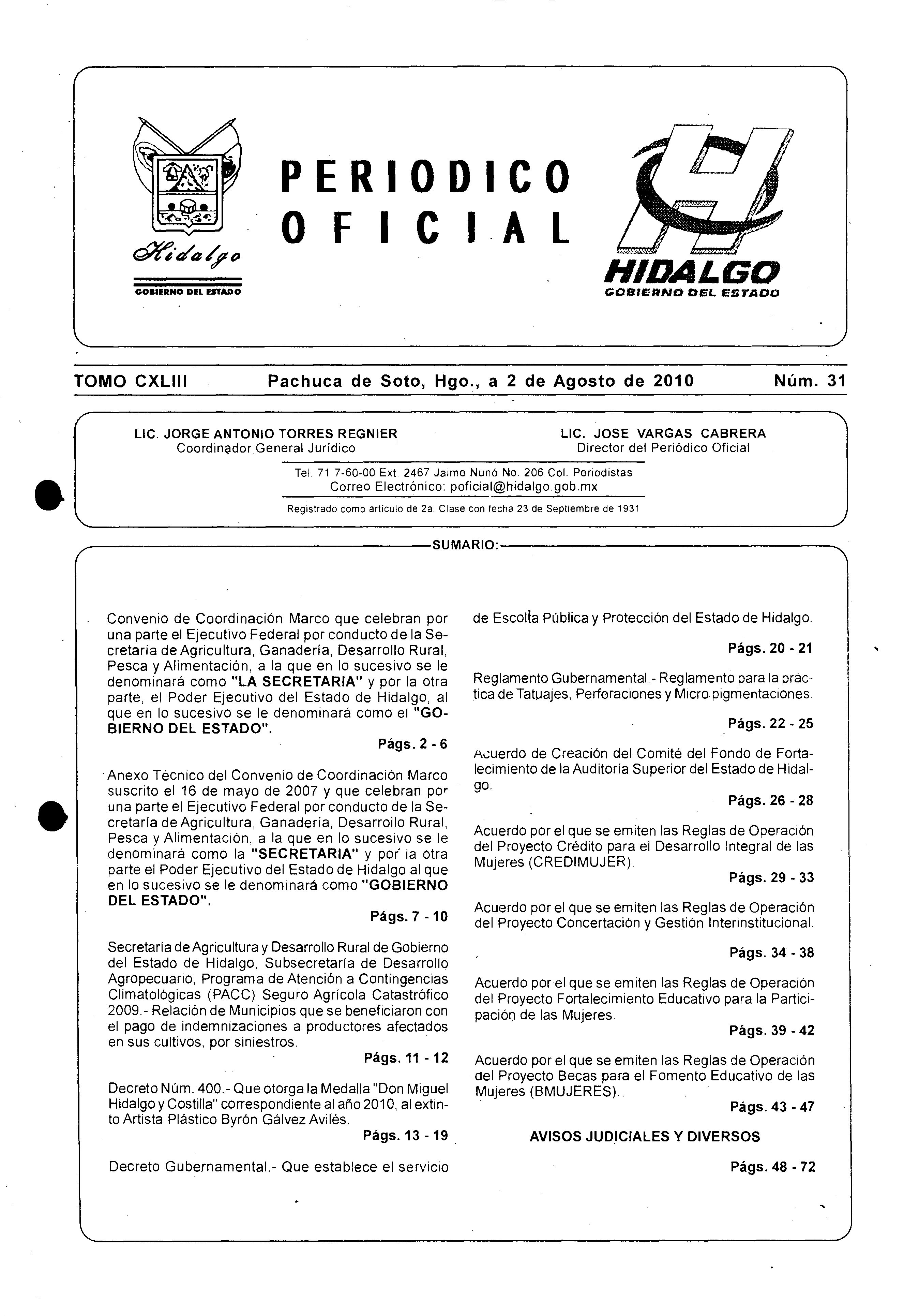 Hidalgo
GOBIERNO DEL ESTADO

PERIODICO OFICIAL

HIDALGO
GOBIERNO DEL ESTADO

TOMO CXLIII Pachuca de Soto, Hgo., a 2 de Agosto de 2010 Núm. 31

LIC. JORGE ANTONIO TORRES REGNIER
Coordinador General Jurídico

LIC. JOSE VARGAS CABRERA
Director del Periódico Oficial

Tel. 71 7-60-00 Ext. 2467 Jaime Nunó No. 206 Col. Periodistas
Correo Electrónico: poficial@hidalgo.gob.mx

Registrado como artículo de 2a. Clase con fecha 23 de Septiembre de 1931

SUMARIO:

Convenio de Coordinación Marco que celebran por una parte el Ejecutivo Federal por conducto de la Secretaría de Agricultura, Ganadería, Desarrollo Rural, Pesca y Alimentación, a la que en lo sucesivo se le denominará como "LA SECRETARIA" y por la otra parte, el Poder Ejecutivo del Estado de Hidalgo, al que en lo sucesivo se le denominará como el "GOBIERNO DEL ESTADO".
Págs. 2 - 6

Anexo Técnico del Convenio de Coordinación Marco suscrito el 16 de mayo de 2007 y que celebran por una parte el Ejecutivo Federal por conducto de la Secretaría de Agricultura, Ganadería, Desarrollo Rural, Pesca y Alimentación, a la que en lo sucesivo se le denominará como la "SECRETARIA" y por la otra parte el Poder Ejecutivo del Estado de Hidalgo al que en lo sucesivo se le denominará como "GOBIERNO DEL ESTADO".
Págs. 7 - 10

Secretaría de Agricultura y Desarrollo Rural de Gobierno del Estado de Hidalgo, Subsecretaría de Desarrollo Agropecuario, Programa de Atención a Contingencias Climatológicas (PACC) Seguro Agrícola Catastrófico 2009.- Relación de Municipios que se beneficiaron con el pago de indemnizaciones a productores afectados en sus cultivos, por siniestros.
Págs. 11 - 12

Decreto Núm. 400.- Que otorga la Medalla "Don Miguel Hidalgo y Costilla" correspondiente al año 2010, al extinto Artista Plástico Byrón Gálvez Avilés.
Págs. 13 - 19

Decreto Gubernamental.- Que establece el servicio de Escolta Pública y Protección del Estado de Hidalgo.
Págs. 20 - 21

Reglamento Gubernamental.- Reglamento para la práctica de Tatuajes, Perforaciones y Micro pigmentaciones.
Págs. 22 - 25

Acuerdo de Creación del Comité del Fondo de Fortalecimiento de la Auditoría Superior del Estado de Hidalgo.
Págs. 26 - 28

Acuerdo por el que se emiten las Reglas de Operación del Proyecto Crédito para el Desarrollo Integral de las Mujeres (CREDIMUJER).
Págs. 29 - 33

Acuerdo por el que se emiten las Reglas de Operación del Proyecto Concertación y Gestión Interinstitucional.
Págs. 34 - 38

Acuerdo por el que se emiten las Reglas de Operación del Proyecto Fortalecimiento Educativo para la Participación de las Mujeres.
Págs. 39 - 42

Acuerdo por el que se emiten las Reglas de Operación del Proyecto Becas para el Fomento Educativo de las Mujeres (BMUJERES).
Págs. 43 - 47

AVISOS JUDICIALES Y DIVERSOS
Págs. 48 - 72